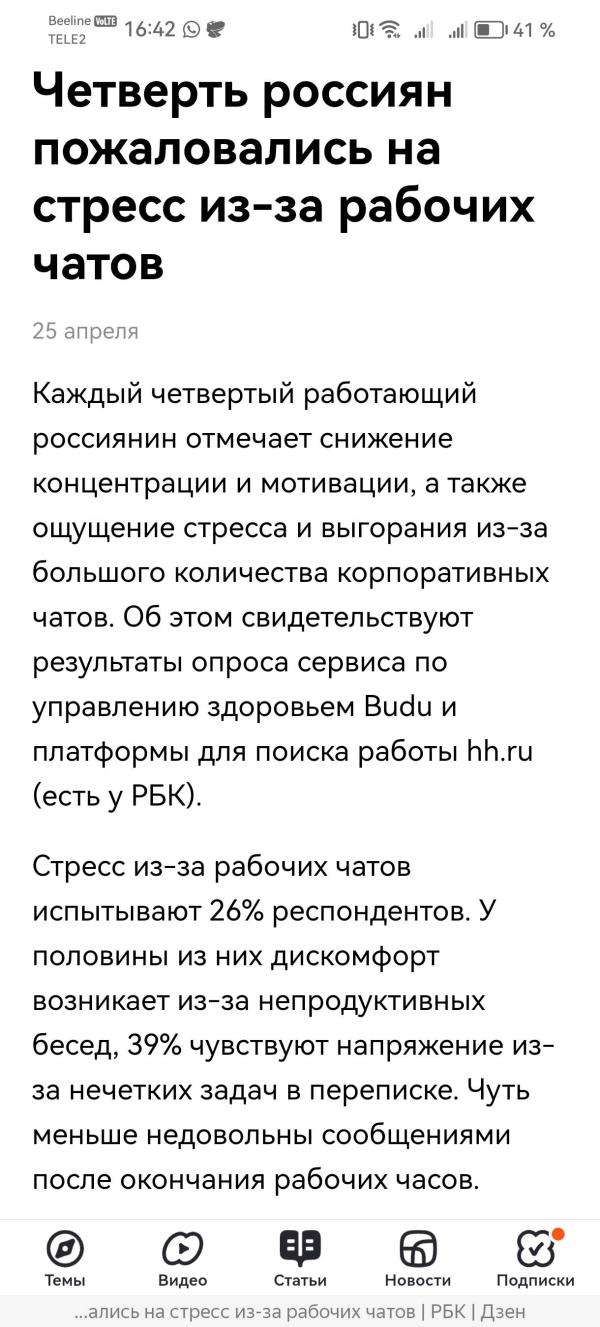 Beeline VoLTE
TELE2 16:42
41 %

Четверть россиян пожаловались на стресс из-за рабочих чатов

25 апреля

Каждый четвертый работающий россиянин отмечает снижение концентрации и мотивации, а также ощущение стресса и выгорания из-за большого количества корпоративных чатов. Об этом свидетельствуют результаты опроса сервиса по управлению здоровьем Budu и платформы для поиска работы hh.ru (есть у РБК).

Стресс из-за рабочих чатов испытывают 26% респондентов. У половины из них дискомфорт возникает из-за непродуктивных бесед, 39% чувствуют напряжение из-за нечетких задач в переписке. Чуть меньше недовольны сообщениями после окончания рабочих часов.

Темы
Видео
Статьи
Новости
Подписки

...ались на стресс из-за рабочих чатов | РБК | Дзен